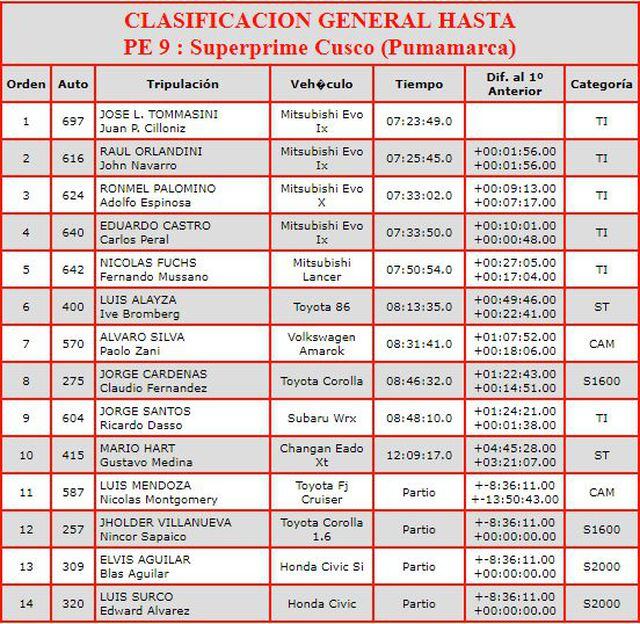 CLASIFICACION GENERAL HASTA
PE 9 : Superprime Cusco (Pumamarca)

| Orden | Auto | Tripulación | Veh�culo | Tiempo | Dif. al 1º Anterior | Categoría |
|---|---|---|---|---|---|---|
| 1 | 697 | JOSE L. TOMMASINI Juan P. Cilloniz | Mitsubishi Evo Ix | 07:23:49.0 | | TI |
| 2 | 616 | RAUL ORLANDINI John Navarro | Mitsubishi Evo Ix | 07:25:45.0 | +00:01:56.00 +00:01:56.00 | TI |
| 3 | 624 | RONMEL PALOMINO Adolfo Espinosa | Mitsubishi Evo X | 07:33:02.0 | +00:09:13.00 +00:07:17.00 | TI |
| 4 | 640 | EDUARDO CASTRO Carlos Peral | Mitsubishi Evo Ix | 07:33:50.0 | +00:10:01.00 +00:00:48.00 | TI |
| 5 | 642 | NICOLAS FUCHS Fernando Mussano | Mitsubishi Lancer | 07:50:54.0 | +00:27:05.00 +00:17:04.00 | TI |
| 6 | 400 | LUIS ALAYZA Ive Bromberg | Toyota 86 | 08:13:35.0 | +00:49:46.00 +00:22:41.00 | ST |
| 7 | 570 | ALVARO SILVA Paolo Zani | Volkswagen Amarok | 08:31:41.0 | +01:07:52.00 +00:18:06.00 | CAM |
| 8 | 275 | JORGE CARDENAS Claudio Fernandez | Toyota Corolla | 08:46:32.0 | +01:22:43.00 +00:14:51.00 | S1600 |
| 9 | 604 | JORGE SANTOS Ricardo Dasso | Subaru Wrx | 08:48:10.0 | +01:24:21.00 +00:01:38.00 | TI |
| 10 | 415 | MARIO HART Gustavo Medina | Changan Eado Xt | 12:09:17.0 | +04:45:28.00 +03:21:07.00 | ST |
| 11 | 587 | LUIS MENDOZA Nicolas Montgomery | Toyota Fj Cruiser | Partio | +-8:36:11.00 +-13:50:43.00 | CAM |
| 12 | 257 | JHOLDER VILLANUEVA Nincor Sapaico | Toyota Corolla 1.6 | Partio | +-8:36:11.00 +00:00:00.00 | S1600 |
| 13 | 309 | ELVIS AGUILAR Blas Aguilar | Honda Civic Si | Partio | +-8:36:11.00 +00:00:00.00 | S2000 |
| 14 | 320 | LUIS SURCO Edward Alvarez | Honda Civic | Partio | +-8:36:11.00 +00:00:00.00 | S2000 |